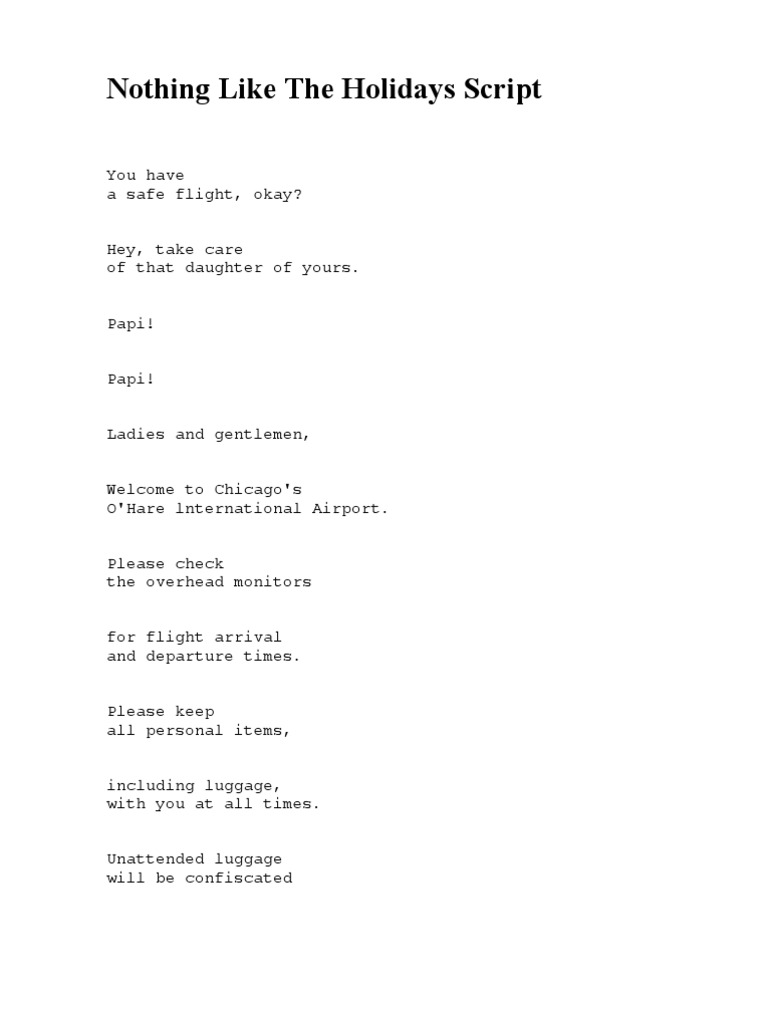 Nothing Like The Holidays Script

You have
a safe flight, okay?

Hey, take care
of that daughter of yours.

Papi!

Papi!

Ladies and gentlemen,

Welcome to Chicago's
O'Hare lnternational Airport.

Please check
the overhead monitors

for flight arrival
and departure times.

Please keep
all personal items,

including luggage,
with you at all times.

Unattended luggage
will be confiscated